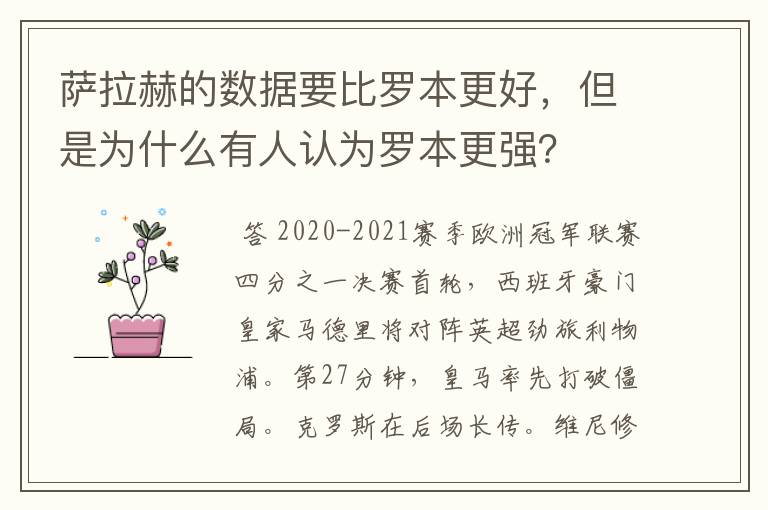 萨拉赫的数据要比罗本更好，但是为什么有人认为罗本更强？

答 2020-2021赛季欧洲冠军联赛四分之一决赛首轮，西班牙豪门皇家马德里将对阵英超劲旅利物浦。第27分钟，皇马率先打破僵局。克罗斯在后场长传。维尼修